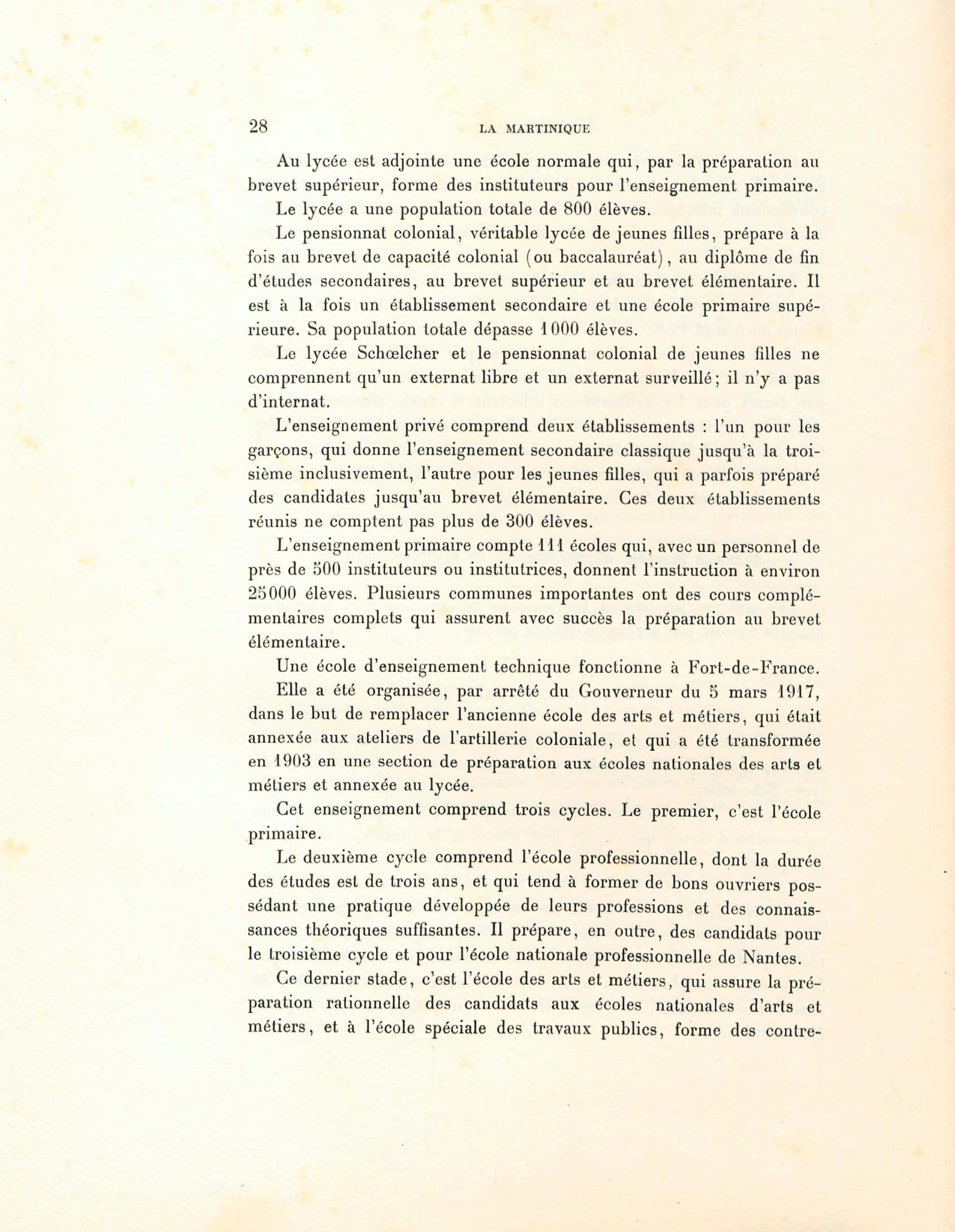 28 LA MARTINIQUE

Au lycée est adjointe une école normale qui, par la préparation au brevet supérieur, forme des instituteurs pour l'enseignement primaire.

Le lycée a une population totale de 800 élèves.

Le pensionnat colonial, véritable lycée de jeunes filles, prépare à la fois au brevet de capacité colonial (ou baccalauréat), au diplôme de fin d'études secondaires, au brevet supérieur et au brevet élémentaire. Il est à la fois un établissement secondaire et une école primaire supérieure. Sa population totale dépasse 1000 élèves.

Le lycée Schœlcher et le pensionnat colonial de jeunes filles ne comprennent qu'un externat libre et un externat surveillé; il n'y a pas d'internat.

L'enseignement privé comprend deux établissements : l'un pour les garçons, qui donne l'enseignement secondaire classique jusqu'à la troisième inclusivement, l'autre pour les jeunes filles, qui a parfois préparé des candidates jusqu'au brevet élémentaire. Ces deux établissements réunis ne comptent pas plus de 300 élèves.

L'enseignement primaire compte 111 écoles qui, avec un personnel de près de 500 instituteurs ou institutrices, donnent l'instruction à environ 25000 élèves. Plusieurs communes importantes ont des cours complémentaires complets qui assurent avec succès la préparation au brevet élémentaire.

Une école d'enseignement technique fonctionne à Fort-de-France.

Elle a été organisée, par arrêté du Gouverneur du 5 mars 1917, dans le but de remplacer l'ancienne école des arts et métiers, qui était annexée aux ateliers de l'artillerie coloniale, et qui a été transformée en 1903 en une section de préparation aux écoles nationales des arts et métiers et annexée au lycée.

Cet enseignement comprend trois cycles. Le premier, c'est l'école primaire.

Le deuxième cycle comprend l'école professionnelle, dont la durée des études est de trois ans, et qui tend à former de bons ouvriers possédant une pratique développée de leurs professions et des connaissances théoriques suffisantes. Il prépare, en outre, des candidats pour le troisième cycle et pour l'école nationale professionnelle de Nantes.

Ce dernier stade, c'est l'école des arts et métiers, qui assure la préparation rationnelle des candidats aux écoles nationales d'arts et métiers, et à l'école spéciale des travaux publics, forme des contre-